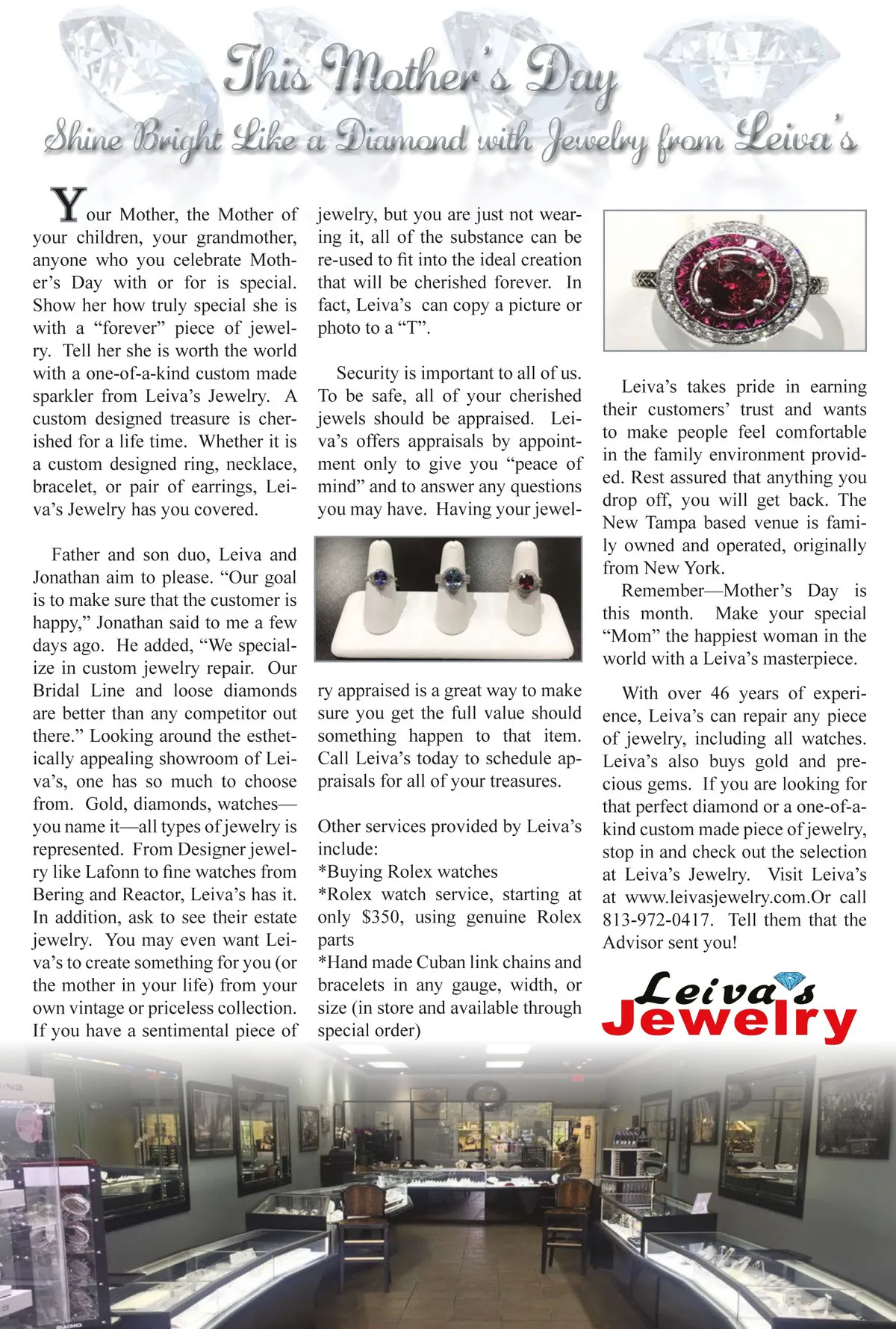 This Mother's Day
Shine Bright Like a Diamond with Jewelry from Leiva's

Your Mother, the Mother of your children, your grandmother, anyone who you celebrate Mother's Day with or for is special. Show her how truly special she is with a "forever" piece of jewelry. Tell her she is worth the world with a one-of-a-kind custom made sparkler from Leiva's Jewelry. A custom designed treasure is cherished for a life time. Whether it is a custom designed ring, necklace, bracelet, or pair of earrings, Leiva's Jewelry has you covered.

Father and son duo, Leiva and Jonathan aim to please. "Our goal is to make sure that the customer is happy," Jonathan said to me a few days ago. He added, "We specialize in custom jewelry repair. Our Bridal Line and loose diamonds are better than any competitor out there." Looking around the esthetically appealing showroom of Leiva's, one has so much to choose from. Gold, diamonds, watches—you name it—all types of jewelry is represented. From Designer jewelry like Lafonn to fine watches from Bering and Reactor, Leiva's has it. In addition, ask to see their estate jewelry. You may even want Leiva's to create something for you (or the mother in your life) from your own vintage or priceless collection. If you have a sentimental piece of jewelry, but you are just not wearing it, all of the substance can be re-used to fit into the ideal creation that will be cherished forever. In fact, Leiva's can copy a picture or photo to a "T".

Security is important to all of us. To be safe, all of your cherished jewels should be appraised. Leiva's offers appraisals by appointment only to give you "peace of mind" and to answer any questions you may have. Having your jewelry appraised is a great way to make sure you get the full value should something happen to that item. Call Leiva's today to schedule appraisals for all of your treasures.

Other services provided by Leiva's include:
*Buying Rolex watches
*Rolex watch service, starting at only $350, using genuine Rolex parts
*Hand made Cuban link chains and bracelets in any gauge, width, or size (in store and available through special order)

Leiva's takes pride in earning their customers' trust and wants to make people feel comfortable in the family environment provided. Rest assured that anything you drop off, you will get back. The New Tampa based venue is family owned and operated, originally from New York.

Remember—Mother's Day is this month. Make your special "Mom" the happiest woman in the world with a Leiva's masterpiece.

With over 46 years of experience, Leiva's can repair any piece of jewelry, including all watches. Leiva's also buys gold and precious gems. If you are looking for that perfect diamond or a one-of-a-kind custom made piece of jewelry, stop in and check out the selection at Leiva's Jewelry. Visit Leiva's at www.leivasjewelry.com.Or call 813-972-0417. Tell them that the Advisor sent you!

Leiva's
Jewelry